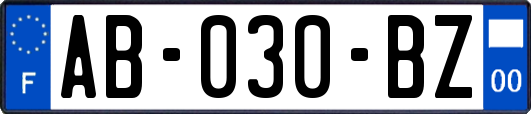 F
AB-030-BZ
00